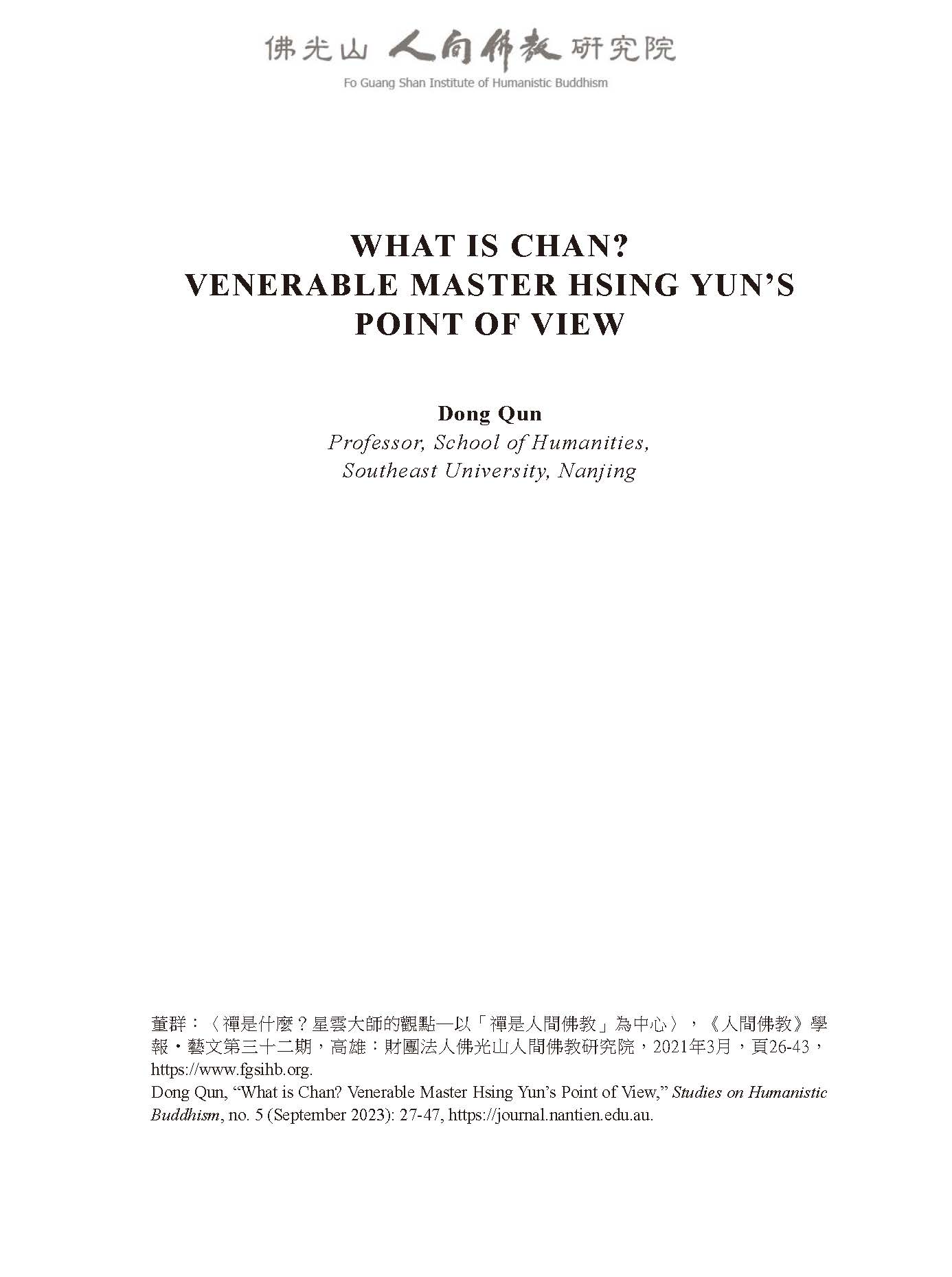 佛光山 人間佛教 研究院
Fo Guang Shan Institute of Humanistic Buddhism

WHAT IS CHAN?
VENERABLE MASTER HSING YUN'S POINT OF VIEW

Dong Qun
Professor, School of Humanities, Southeast University, Nanjing

董群：〈禪是什麼？星雲大師的觀點—以「禪是人間佛教」為中心〉，《人間佛教》學報・藝文第三十二期，高雄：財團法人佛光山人間佛教研究院，2021年3月，頁26-43，https://www.fgsihb.org.
Dong Qun, "What is Chan? Venerable Master Hsing Yun's Point of View," Studies on Humanistic Buddhism, no. 5 (September 2023): 27-47, https://journal.nantien.edu.au.